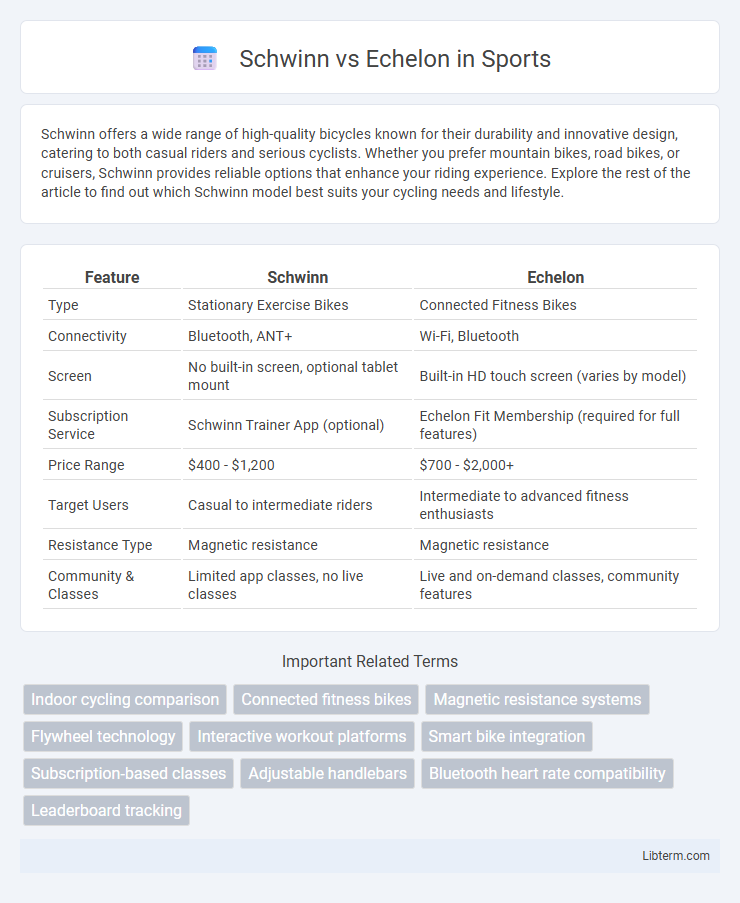 Schwinn vs Echelon in Sports

Schwinn offers a wide range of high-quality bicycles known for their durability and innovative design, catering to both casual riders and serious cyclists. Whether you prefer mountain bikes, road bikes, or cruisers, Schwinn provides reliable options that enhance your riding experience. Explore the rest of the article to find out which Schwinn model best suits your cycling needs and lifestyle.

| Feature | Schwinn | Echelon |
|---|---|---|
| Type | Stationary Exercise Bikes | Connected Fitness Bikes |
| Connectivity | Bluetooth, ANT+ | Wi-Fi, Bluetooth |
| Screen | No built-in screen, optional tablet mount | Built-in HD touch screen (varies by model) |
| Subscription Service | Schwinn Trainer App (optional) | Echelon Fit Membership (required for full features) |
| Price Range | \$400 - \$1,200 | \$700 - \$2,000+ |
| Target Users | Casual to intermediate riders | Intermediate to advanced fitness enthusiasts |
| Resistance Type | Magnetic resistance | Magnetic resistance |
| Community & Classes | Limited app classes, no live classes | Live and on-demand classes, community features |

Important Related Terms

Indoor cycling comparison
Connected fitness bikes
Magnetic resistance systems
Flywheel technology
Interactive workout platforms
Smart bike integration
Subscription-based classes
Adjustable handlebars
Bluetooth heart rate compatibility
Leaderboard tracking

Libterm.com